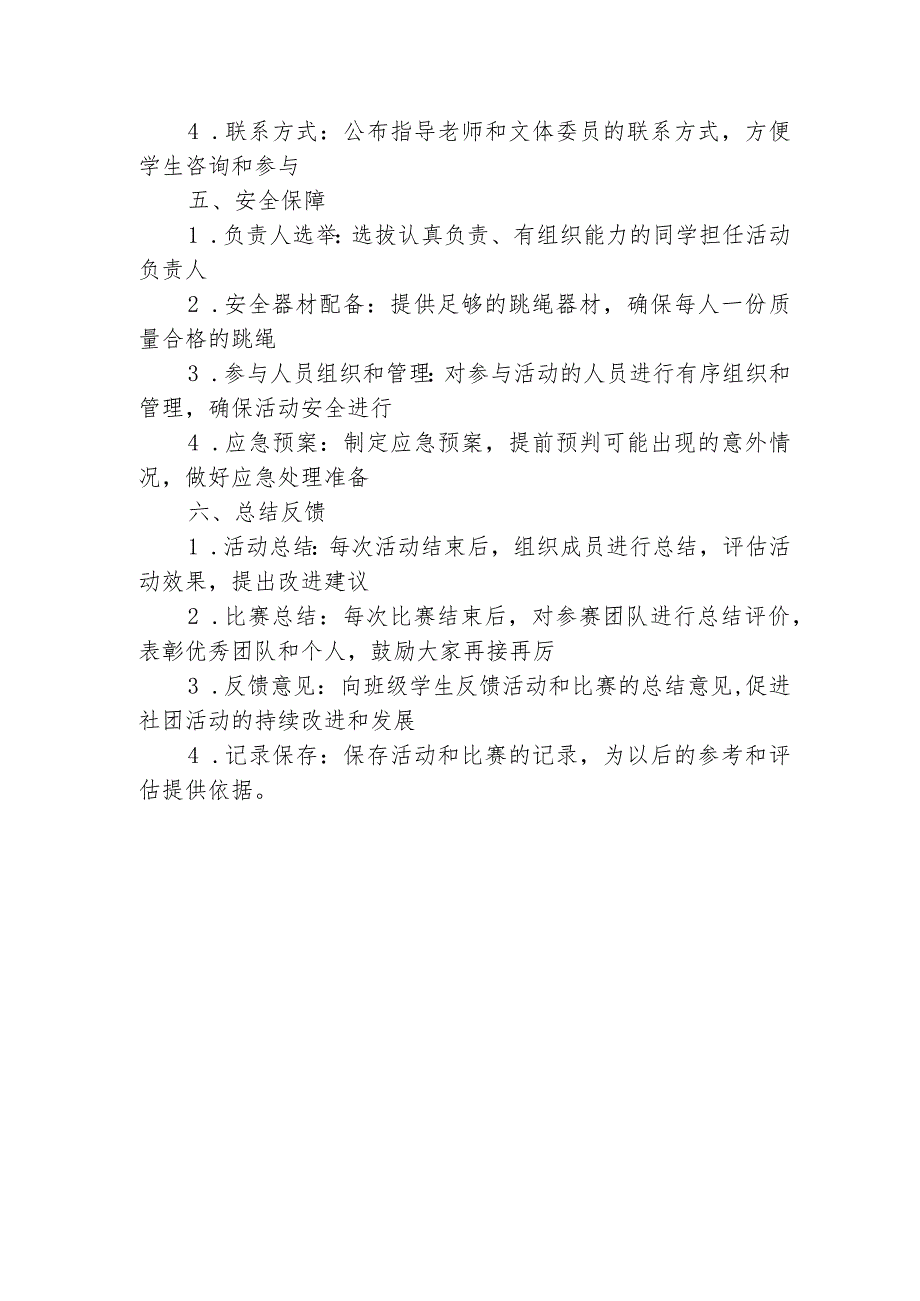 4．联系方式：公布指导老师和文体委员的联系方式，方便学生咨询和参与

五、安全保障

1．负责人选举：选拔认真负责、有组织能力的同学担任活动负责人

2．安全器材配备：提供足够的跳绳器材，确保每人一份质量合格的跳绳

3．参与人员组织和管理：对参与活动的人员进行有序组织和管理，确保活动安全进行

4．应急预案：制定应急预案，提前预判可能出现的意外情况，做好应急处理准备

六、总结反馈

1．活动总结：每次活动结束后，组织成员进行总结，评估活动效果，提出改进建议

2．比赛总结：每次比赛结束后，对参赛团队进行总结评价，表彰优秀团队和个人，鼓励大家再接再厉

3．反馈意见：向班级学生反馈活动和比赛的总结意见，促进社团活动的持续改进和发展

4．记录保存：保存活动和比赛的记录，为以后的参考和评估提供依据。